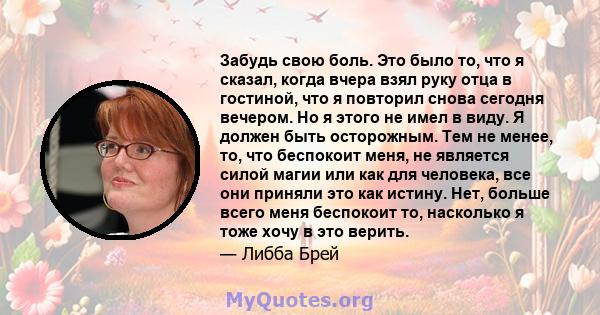 Забудь свою боль. Это было то, что я сказал, когда вчера взял руку отца в гостиной, что я повторил снова сегодня вечером. Но я этого не имел в виду. Я должен быть осторожным. Тем не менее, то, что беспокоит меня, не является силой магии или как для человека, все они приняли это как истину. Нет, больше всего меня беспокоит то, насколько я тоже хочу в это верить.

— Либба Брей

MyQuotes.org